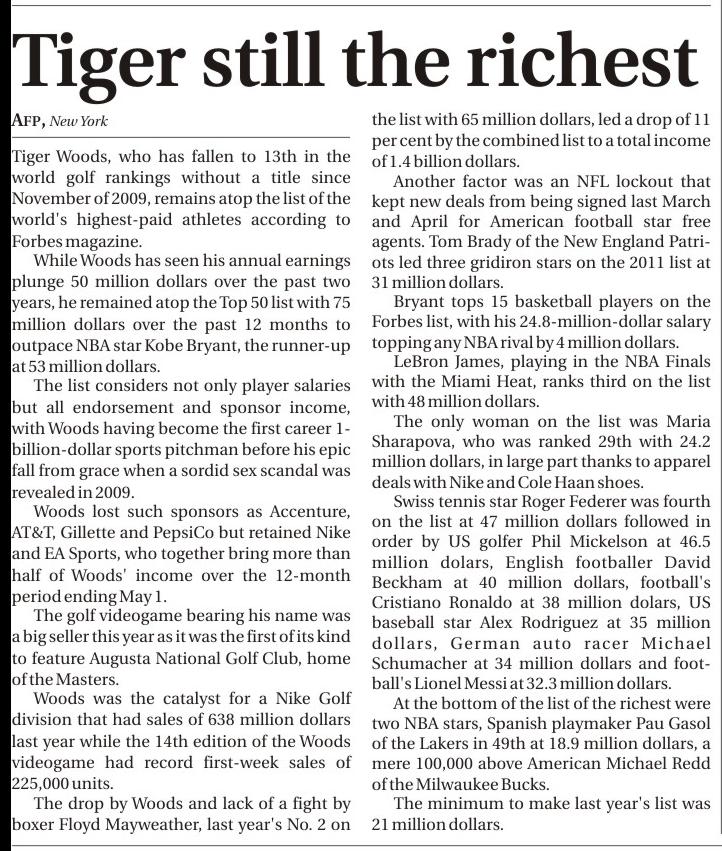 Tiger still the richest

AFP, New York

Tiger Woods, who has fallen to 13th in the world golf rankings without a title since November of 2009, remains atop the list of the world's highest-paid athletes according to Forbes magazine.

While Woods has seen his annual earnings plunge 50 million dollars over the past two years, he remained atop the Top 50 list with 75 million dollars over the past 12 months to outpace NBA star Kobe Bryant, the runner-up at 53 million dollars.

The list considers not only player salaries but all endorsement and sponsor income, with Woods having become the first career 1-billion-dollar sports pitchman before his epic fall from grace when a sordid sex scandal was revealed in 2009.

Woods lost such sponsors as Accenture, AT&T, Gillette and PepsiCo but retained Nike and EA Sports, who together bring more than half of Woods' income over the 12-month period ending May 1.

The golf videogame bearing his name was a big seller this year as it was the first of its kind to feature Augusta National Golf Club, home of the Masters.

Woods was the catalyst for a Nike Golf division that had sales of 638 million dollars last year while the 14th edition of the Woods videogame had record first-week sales of 225,000 units.

The drop by Woods and lack of a fight by boxer Floyd Mayweather, last year's No. 2 on the list with 65 million dollars, led a drop of 11 per cent by the combined list to a total income of 1.4 billion dollars.

Another factor was an NFL lockout that kept new deals from being signed last March and April for American football star free agents. Tom Brady of the New England Patriots led three gridiron stars on the 2011 list at 31 million dollars.

Bryant tops 15 basketball players on the Forbes list, with his 24.8-million-dollar salary topping any NBA rival by 4 million dollars.

LeBron James, playing in the NBA Finals with the Miami Heat, ranks third on the list with 48 million dollars.

The only woman on the list was Maria Sharapova, who was ranked 29th with 24.2 million dollars, in large part thanks to apparel deals with Nike and Cole Haan shoes.

Swiss tennis star Roger Federer was fourth on the list at 47 million dollars followed in order by US golfer Phil Mickelson at 46.5 million dolars, English footballer David Beckham at 40 million dollars, football's Cristiano Ronaldo at 38 million dolars, US baseball star Alex Rodriguez at 35 million dollars, German auto racer Michael Schumacher at 34 million dollars and football's Lionel Messi at 32.3 million dollars.

At the bottom of the list of the richest were two NBA stars, Spanish playmaker Pau Gasol of the Lakers in 49th at 18.9 million dollars, a mere 100,000 above American Michael Redd of the Milwaukee Bucks.

The minimum to make last year's list was 21 million dollars.